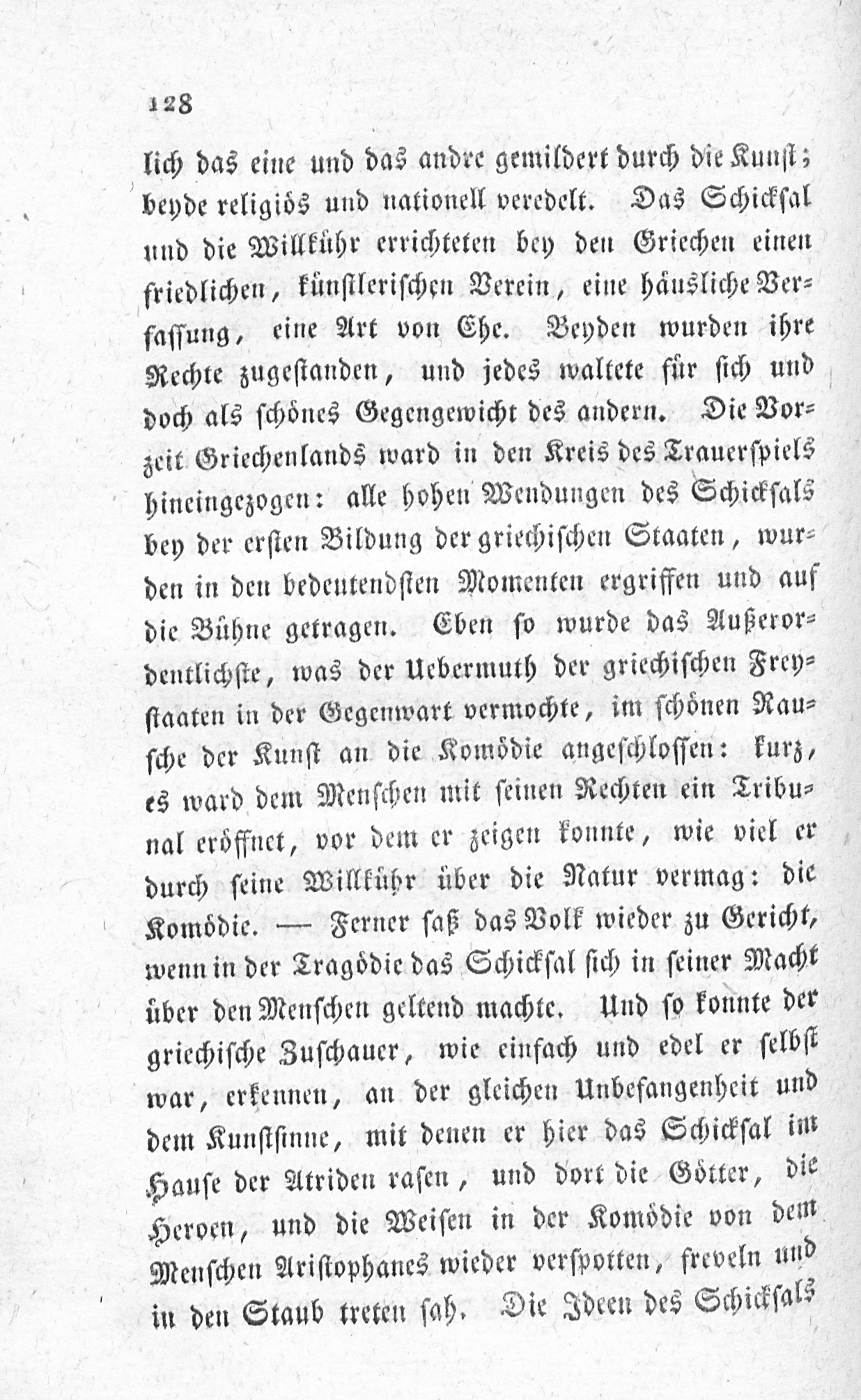 128

lich das eine und das andre gemildert durch die Kunst; beyde religiös und nationell veredelt. Das Schicksal und die Willkühr errichteten bey den Griechen einen friedlichen, künstlerischen Verein, eine häusliche Verfassung, eine Art von Ehe. Beyden wurden ihre Rechte zugestanden, und jedes waltete für sich und doch als schönes Gegengewicht des andern. Die Vorzeit Griechenlands ward in den Kreis des Trauerspiels hineingezogen: alle hohen Wendungen des Schicksals bey der ersten Bildung der griechischen Staaten, wurden in den bedeutendsten Momenten ergriffen und auf die Bühne getragen. Eben so wurde das Außerordentlichste, was der Uebermuth der griechischen Freystaaten in der Gegenwart vermochte, im schönen Rausche der Kunst an die Komödie angeschlossen: kurz, es ward dem Menschen mit seinen Rechten ein Tribunal eröffnet, vor dem er zeigen konnte, wie viel er durch seine Willkühr über die Natur vermag: die Komödie. — Ferner saß das Volk wieder zu Gericht, wenn in der Tragödie das Schicksal sich in seiner Macht über den Menschen geltend machte. Und so konnte der griechische Zuschauer, wie einfach und edel er selbst war, erkennen, an der gleichen Unbefangenheit und dem Kunstsinne, mit denen er hier das Schicksal im Hause der Atriden rasen, und dort die Götter, die Heroen, und die Weisen in der Komödie von dem Menschen Aristophanes wieder verspotten, freveln und in den Staub treten sah. Die Ideen des Schicksals